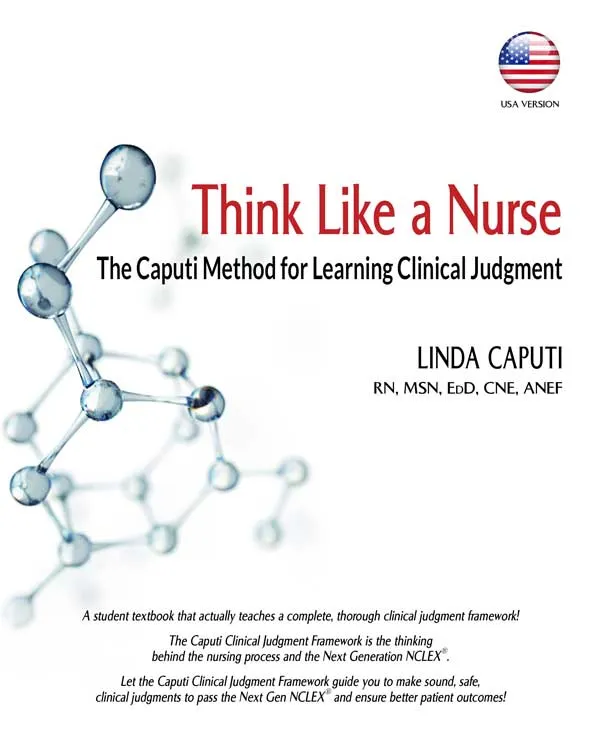 USA VERSION

Think Like a Nurse

The Caputi Method for Learning Clinical Judgment

LINDA CAPUTI

RN, MSN, EdD, CNE, ANEF

A student textbook that actually teaches a complete, thorough clinical judgment framework!

The Caputi Clinical Judgment Framework is the thinking behind the nursing process and the Next Generation NCLEX®.

Let the Caputi Clinical Judgment Framework guide you to make sound, safe, clinical judgments to pass the Next Gen NCLEX® and ensure better patient outcomes!